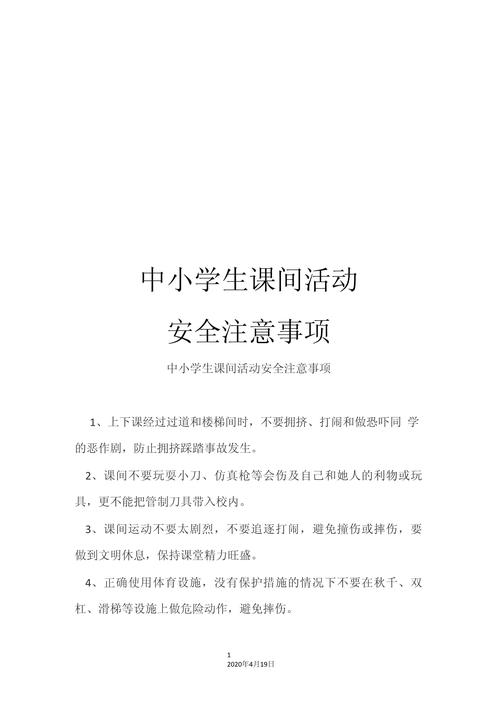 中小学生课间活动

安全注意事项

中小学生课间活动安全注意事项

1、上下课经过过道和楼梯间时，不要拥挤、打闹和做恐吓同 学的恶作剧，防止拥挤踩踏事故发生。

2、课间不要玩耍小刀、仿真枪等会伤及自己和她人的利物或玩具，更不能把管制刀具带入校内。

3、课间运动不要太剧烈，不要追逐打闹，避免撞伤或摔伤，要做到文明休息，保持课堂精力旺盛。

4、正确使用体育设施，没有保护措施的情况下不要在秋千、双杠、滑梯等设施上做危险动作，避免摔伤。

1
2020年4月19日